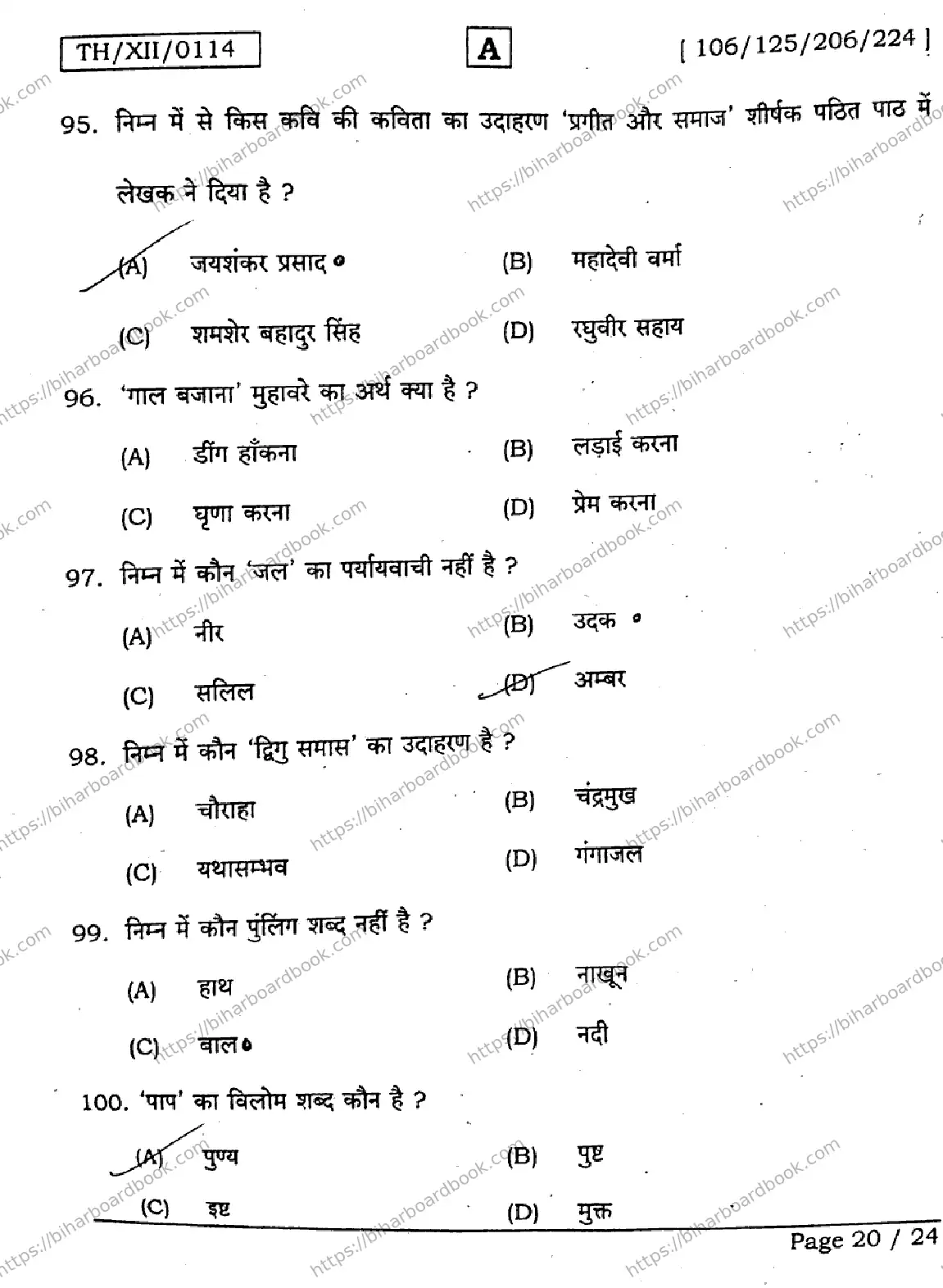 TH/XII/0114

A

[ 106/125/206/224 ]

95. निम्न में से किस कवि की कविता का उदाहरण 'प्रगीत और समाज' शीर्षक पठित पाठ में लेखक ने दिया है ?

(A) जयशंकर प्रसाद

(B) महादेवी वर्मा

(C) शमशेर बहादुर सिंह

(D) रघुवीर सहाय

96. 'गाल बजाना' मुहावरे का अर्थ क्या है ?

(A) डींग हाँकना

(B) लड़ाई करना

(C) घृणा करना

(D) प्रेम करना

97. निम्न में कौन 'जल' का पर्यायवाची नहीं है ?

(A) नीर

(B) उदक

(C) सलिल

(D) अम्बर

98. निम्न में कौन 'द्विगु समास' का उदाहरण है ?

(A) चौराहा

(B) चंद्रमुख

(C) यथासम्भव

(D) गंगाजल

99. निम्न में कौन पुंलिंग शब्द नहीं है ?

(A) हाथ

(B) नाखून

(C) बाल

(D) नदी

100. 'पाप' का विलोम शब्द कौन है ?

(A) पुण्य

(B) पुष्ट

(C) इष्ट

(D) मुक्त

Page 20 / 24

https://biharboardbook.com